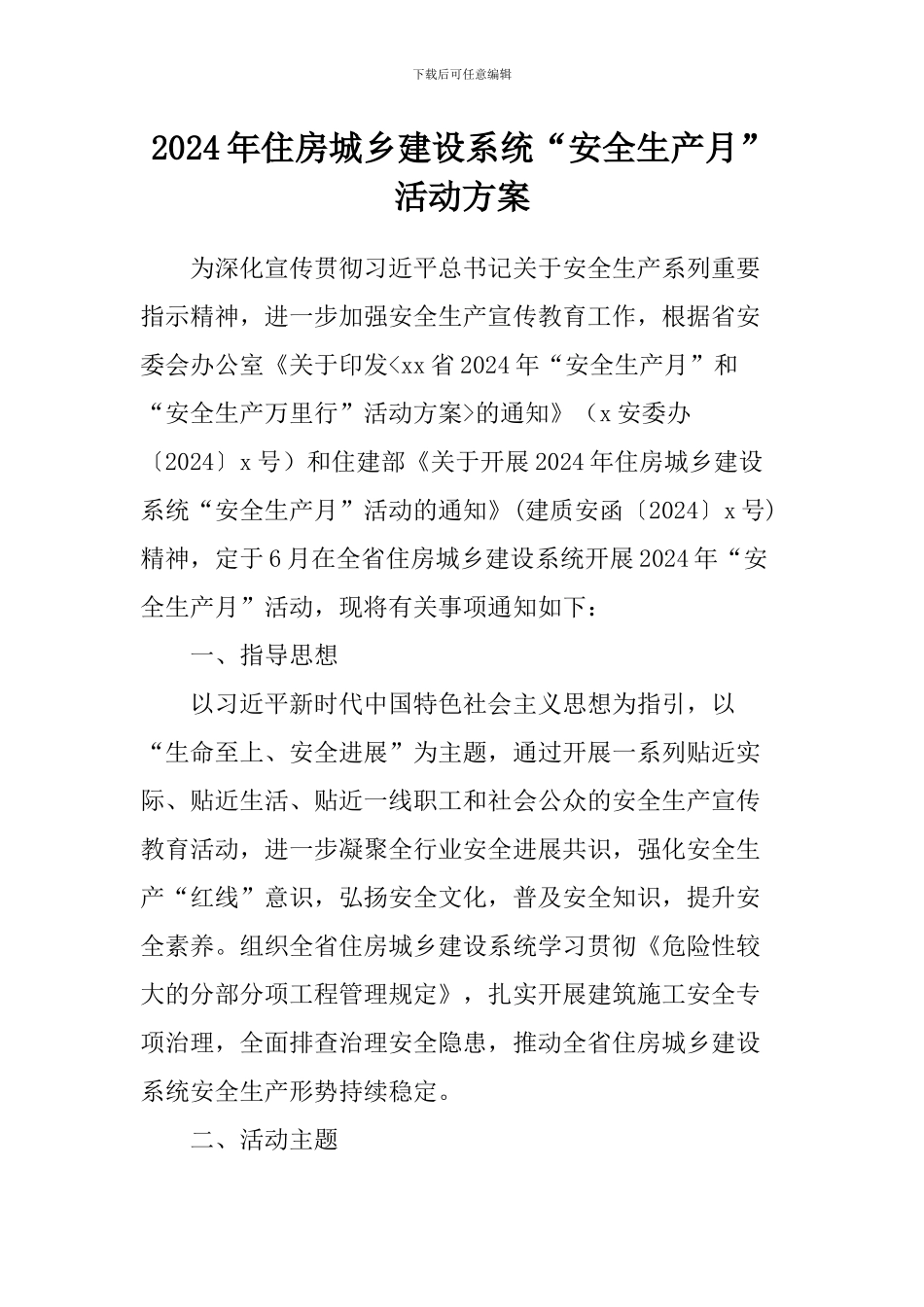 下载后可任意编辑

2024年住房城乡建设系统“安全生产月”活动方案

为深化宣传贯彻习近平总书记关于安全生产系列重要指示精神，进一步加强安全生产宣传教育工作，根据省安委会办公室《关于印发<xx省2024年“安全生产月”和“安全生产万里行”活动方案>的通知》（x安委办〔2024〕x号）和住建部《关于开展2024年住房城乡建设系统“安全生产月”活动的通知》(建质安函〔2024〕x号)精神，定于6月在全省住房城乡建设系统开展2024年“安全生产月”活动，现将有关事项通知如下：

一、指导思想

以习近平新时代中国特色社会主义思想为指引，以“生命至上、安全进展”为主题，通过开展一系列贴近实际、贴近生活、贴近一线职工和社会公众的安全生产宣传教育活动，进一步凝聚全行业安全进展共识，强化安全生产“红线”意识，弘扬安全文化，普及安全知识，提升安全素养。组织全省住房城乡建设系统学习贯彻《危险性较大的分部分项工程管理规定》，扎实开展建筑施工安全专项治理，全面排查治理安全隐患，推动全省住房城乡建设系统安全生产形势持续稳定。

二、活动主题